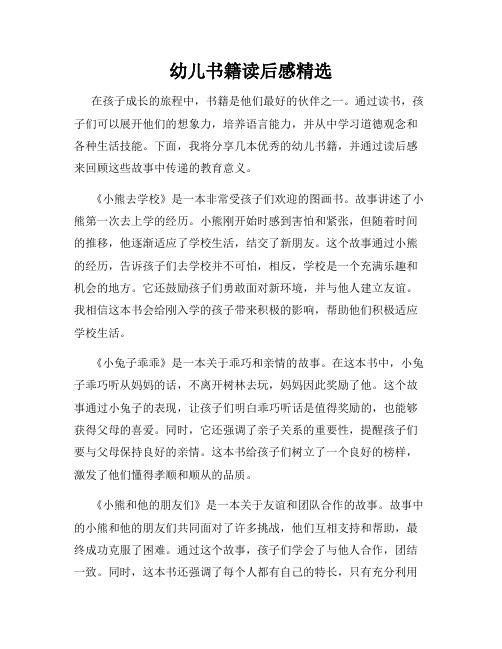 幼儿书籍读后感精选

在孩子成长的旅程中，书籍是他们最好的伙伴之一。通过读书，孩子们可以展开他们的想象力，培养语言能力，并从中学习道德观念和各种生活技能。下面，我将分享几本优秀的幼儿书籍，并通过读后感来回顾这些故事中传递的教育意义。

《小熊去学校》是一本非常受孩子们欢迎的图画书。故事讲述了小熊第一次去上学的经历。小熊刚开始时感到害怕和紧张，但随着时间的推移，他逐渐适应了学校生活，结交了新朋友。这个故事通过小熊的经历，告诉孩子们去学校并不可怕，相反，学校是一个充满乐趣和机会的地方。它还鼓励孩子们勇敢面对新环境，并与他人建立友谊。我相信这本书会给刚入学的孩子带来积极的影响，帮助他们积极适应学校生活。

《小兔子乖乖》是一本关于乖巧和亲情的故事。在这本书中，小兔子乖巧听从妈妈的话，不离开树林去玩，妈妈因此奖励了他。这个故事通过小兔子的表现，让孩子们明白乖巧听话是值得奖励的，也能够获得父母的喜爱。同时，它还强调了亲子关系的重要性，提醒孩子们要与父母保持良好的亲情。这本书给孩子们树立了一个良好的榜样，激发了他们懂得孝顺和顺从的品质。

《小熊和他的朋友们》是一本关于友谊和团队合作的故事。故事中的小熊和他的朋友们共同面对了许多挑战，他们互相支持和帮助，最终成功克服了困难。通过这个故事，孩子们学会了与他人合作，团结一致。同时，这本书还强调了每个人都有自己的特长，只有充分利用